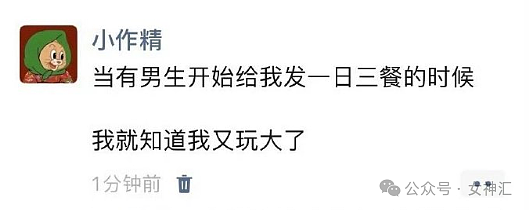 小作精

当有男生开始给我发一日三餐的时候

我就知道我又玩大了

1分钟前

公众号 · 女神汇